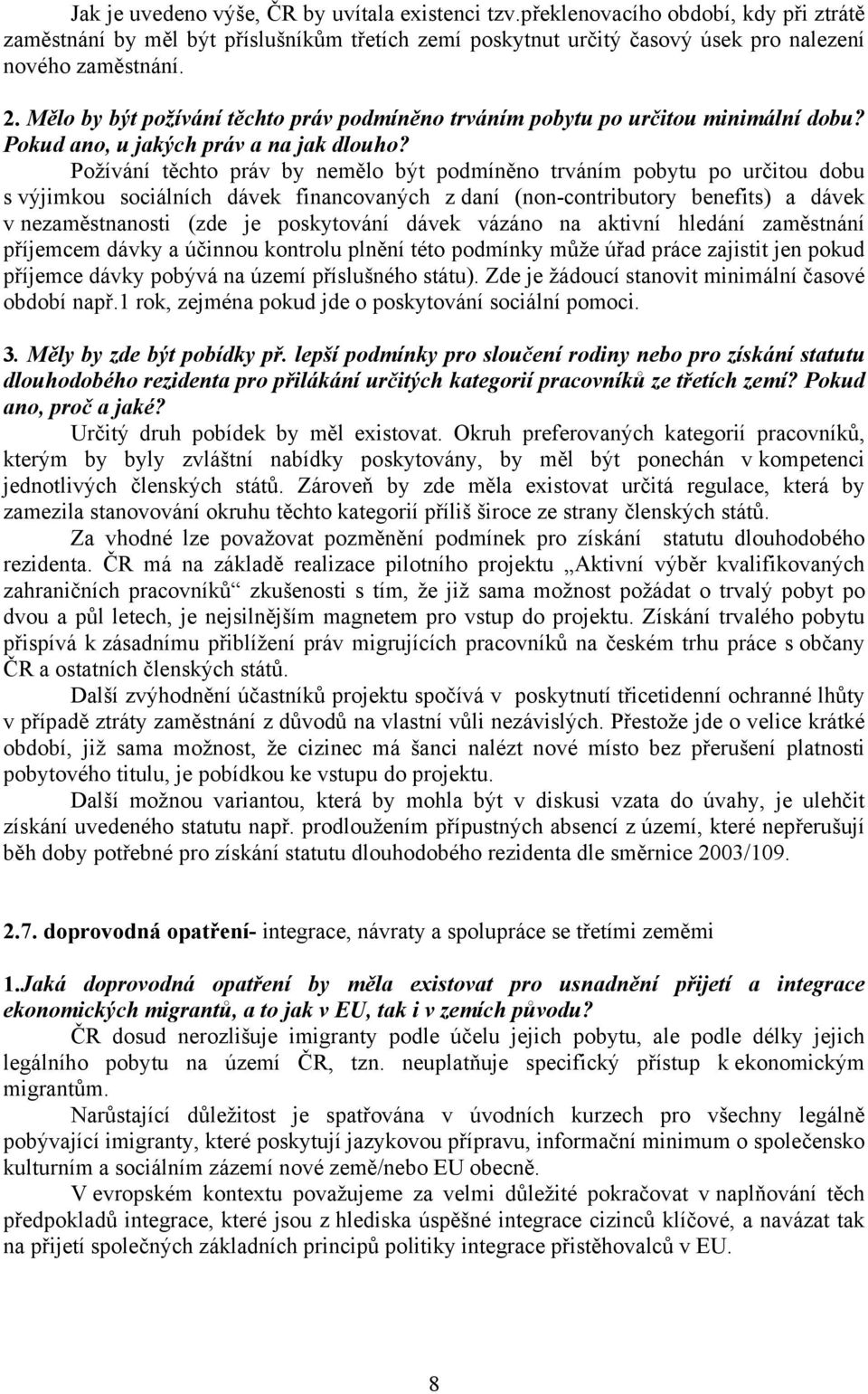 Jak je uvedeno výše, ČR by uvítala existenci tzv.překlenovacího období, kdy při ztrátě zaměstnání by měl být příslušníkům třetích zemí poskytnut určitý časový úsek pro nalezení nového zaměstnání.

2. Mělo by být požívání těchto práv podmíněno trváním pobytu po určitou minimální dobu? Pokud ano, u jakých práv a na jak dlouho?

Požívání těchto práv by nemělo být podmíněno trváním pobytu po určitou dobu s výjimkou sociálních dávek financovaných z daní (non-contributory benefits) a dávek v nezaměstnanosti (zde je poskytování dávek vázáno na aktivní hledání zaměstnání příjemcem dávky a účinnou kontrolu plnění této podmínky může úřad práce zajistit jen pokud příjemce dávky pobývá na území příslušného státu). Zde je žádoucí stanovit minimální časové období např.1 rok, zejména pokud jde o poskytování sociální pomoci.

3. Měly by zde být pobídky př. lepší podmínky pro sloučení rodiny nebo pro získání statutu dlouhodobého rezidenta pro přilákání určitých kategorií pracovníků ze třetích zemí? Pokud ano, proč a jaké?

Určitý druh pobídek by měl existovat. Okruh preferovaných kategorií pracovníků, kterým by byly zvláštní nabídky poskytovány, by měl být ponechán v kompetenci jednotlivých členských států. Zároveň by zde měla existovat určitá regulace, která by zamezila stanovování okruhu těchto kategorií příliš široce ze strany členských států.

Za vhodné lze považovat pozměnění podmínek pro získání statutu dlouhodobého rezidenta. ČR má na základě realizace pilotního projektu „Aktivní výběr kvalifikovaných zahraničních pracovníků“ zkušenosti s tím, že již sama možnost požádat o trvalý pobyt po dvou a půl letech, je nejsilnějším magnetem pro vstup do projektu. Získání trvalého pobytu přispívá k zásadnímu přiblížení práv migrujících pracovníků na českém trhu práce s občany ČR a ostatních členských států.

Další zvýhodnění účastníků projektu spočívá v poskytnutí třicetidenní ochranné lhůty v případě ztráty zaměstnání z důvodů na vlastní vůli nezávislých. Přestože jde o velice krátké období, již sama možnost, že cizinec má šanci nalézt nové místo bez přerušení platnosti pobytového titulu, je pobídkou ke vstupu do projektu.

Další možnou variantou, která by mohla být v diskusi vzata do úvahy, je ulehčit získání uvedeného statutu např. prodloužením přípustných absencí z území, které nepřerušují běh doby potřebné pro získání statutu dlouhodobého rezidenta dle směrnice 2003/109.

2.7. doprovodná opatření- integrace, návraty a spolupráce se třetími zeměmi

1.Jaká doprovodná opatření by měla existovat pro usnadnění přijetí a integrace ekonomických migrantů, a to jak v EU, tak i v zemích původu?

ČR dosud nerozlišuje imigranty podle účelu jejich pobytu, ale podle délky jejich legálního pobytu na území ČR, tzn. neuplatňuje specifický přístup k ekonomickým migrantům.

Narůstající důležitost je spatřována v úvodních kurzech pro všechny legálně pobývající imigranty, které poskytují jazykovou přípravu, informační minimum o společensko kulturním a sociálním zázemí nové země/nebo EU obecně.

V evropském kontextu považujeme za velmi důležité pokračovat v naplňování těch předpokladů integrace, které jsou z hlediska úspěšné integrace cizinců klíčové, a navázat tak na přijetí společných základních principů politiky integrace přistěhovalců v EU.

8